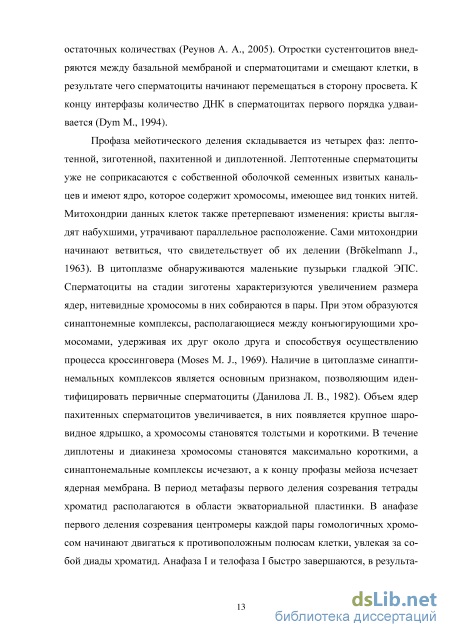 остаточных количествах (Реунов А. А., 2005). Отростки сустентоцитов внедряются между базальной мембраной и сперматоцитами и смещают клетки, в результате чего сперматоциты начинают перемещаться в сторону просвета. К концу интерфазы количество ДНК в сперматоцитах первого порядка удваивается (Dym M., 1994).

Профаза мейотического деления складывается из четырех фаз: лептотенной, зиготенной, пахитенной и диплотенной. Лептотенные сперматоциты уже не соприкасаются с собственной оболочкой семенных извитых канальцев и имеют ядро, которое содержит хромосомы, имеющее вид тонких нитей. Митохондрии данных клеток также претерпевают изменения: кристы выглядят набухшими, утрачивают параллельное расположение. Сами митохондрии начинают ветвиться, что свидетельствует об их делении (Brökelmann J., 1963). В цитоплазме обнаруживаются маленькие пузырьки гладкой ЭПС. Сперматоциты на стадии зиготены характеризуются увеличением размера ядер, нитевидные хромосомы в них собираются в пары. При этом образуются синаптонемные комплексы, располагающиеся между конъюгирующими хромосомами, удерживая их друг около друга и способствуя осуществлению процесса кроссинговера (Moses M. J., 1969). Наличие в цитоплазме синаптинемальных комплексов является основным признаком, позволяющим идентифицировать первичные сперматоциты (Данилова Л. В., 1982). Объем ядер пахитенных сперматоцитов увеличивается, в них появляется крупное шаровидное ядрышко, а хромосомы становятся толстыми и короткими. В течение диплотены и диакинеза хромосомы становятся максимально короткими, а синаптонемальные комплексы исчезают, а к концу профазы мейоза исчезает ядерная мембрана. В период метафазы первого деления созревания тетрады хроматид располагаются в области экваториальной пластинки. В анафазе первого деления созревания центромеры каждой пары гомологичных хромосом начинают двигаться к противоположным полюсам клетки, увлекая за собой диады хроматид. Анафаза I и телофаза I быстро завершаются, в результа-

13

dsLib.net
библиотека диссертаций